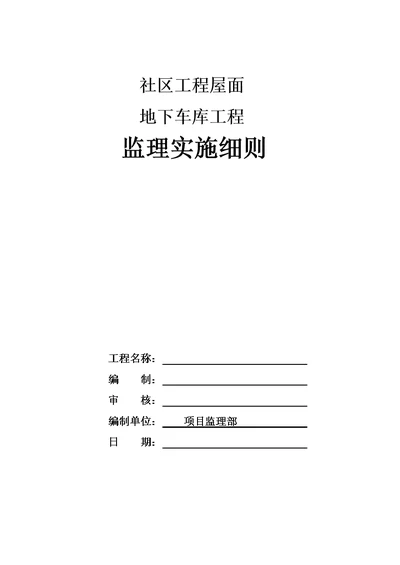 社区工程屋面

地下车库工程

监理实施细则

工程名称：

编　　制：

审　　核：

编制单位：　　项目监理部

日　　期：